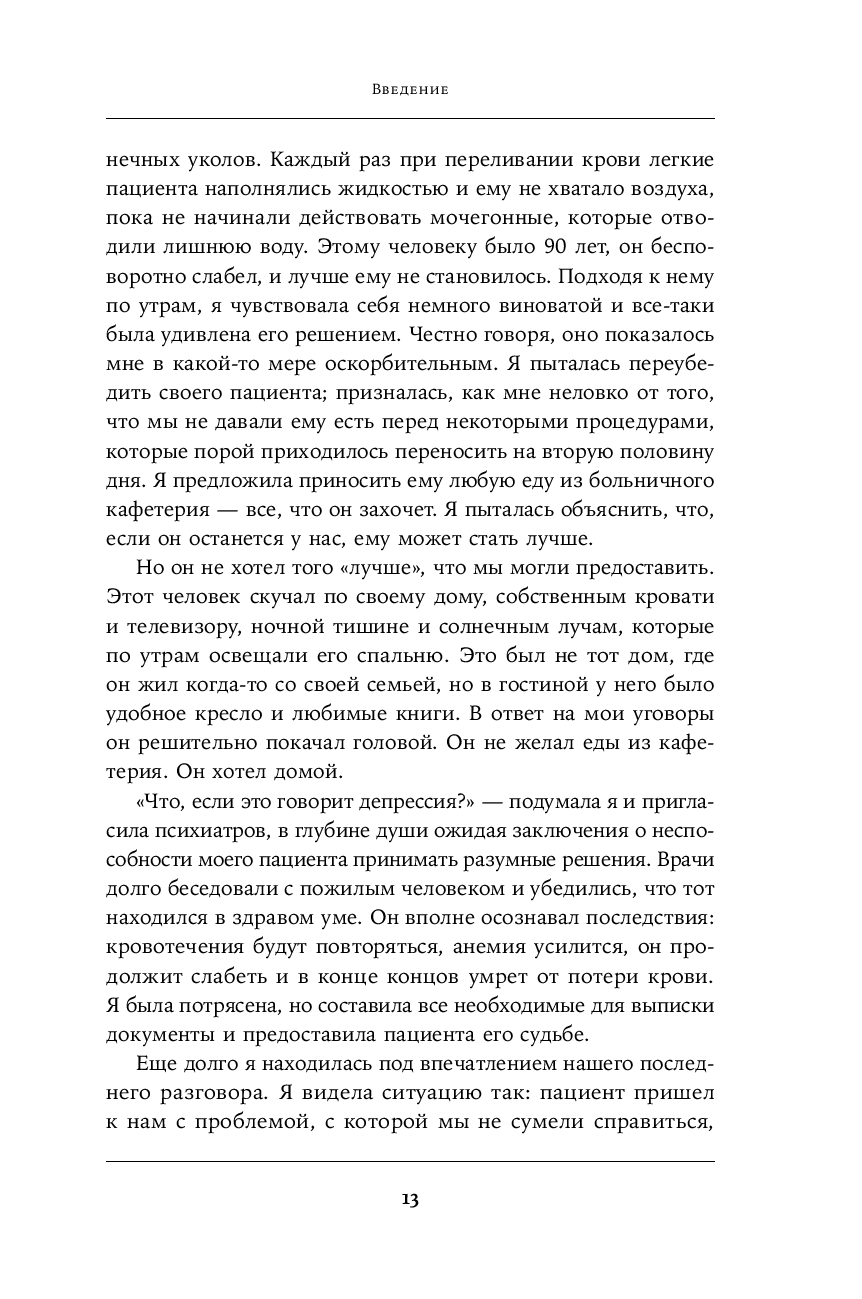 Введение

нечных уколов. Каждый раз при переливании крови легкие пациента наполнялись жидкостью и ему не хватало воздуха, пока не начинали действовать мочегонные, которые отводили лишнюю воду. Этому человеку было 90 лет, он бесповоротно слабел, и лучше ему не становилось. Подходя к нему по утрам, я чувствовала себя немного виноватой и все-таки была удивлена его решением. Честно говоря, оно показалось мне в какой-то мере оскорбительным. Я пыталась переубедить своего пациента; призналась, как мне неловко от того, что мы не давали ему есть перед некоторыми процедурами, которые порой приходилось переносить на вторую половину дня. Я предложила приносить ему любую еду из больничного кафетерия — все, что он захочет. Я пыталась объяснить, что, если он останется у нас, ему может стать лучше.

Но он не хотел того «лучше», что мы могли предоставить. Этот человек скучал по своему дому, собственным кровати и телевизору, ночной тишине и солнечным лучам, которые по утрам освещали его спальню. Это был не тот дом, где он жил когда-то со своей семьей, но в гостиной у него было удобное кресло и любимые книги. В ответ на мои уговоры он решительно покачал головой. Он не желал еды из кафетерия. Он хотел домой.

«Что, если это говорит депрессия?» — подумала я и пригласила психиатров, в глубине души ожидая заключения о неспособности моего пациента принимать разумные решения. Врачи долго беседовали с пожилым человеком и убедились, что тот находился в здравом уме. Он вполне осознавал последствия: кровотечения будут повторяться, анемия усилится, он продолжит слабеть и в конце концов умрет от потери крови. Я была потрясена, но составила все необходимые для выписки документы и предоставила пациента его судьбе.

Еще долго я находилась под впечатлением нашего последнего разговора. Я видела ситуацию так: пациент пришел к нам с проблемой, с которой мы не сумели справиться,

13